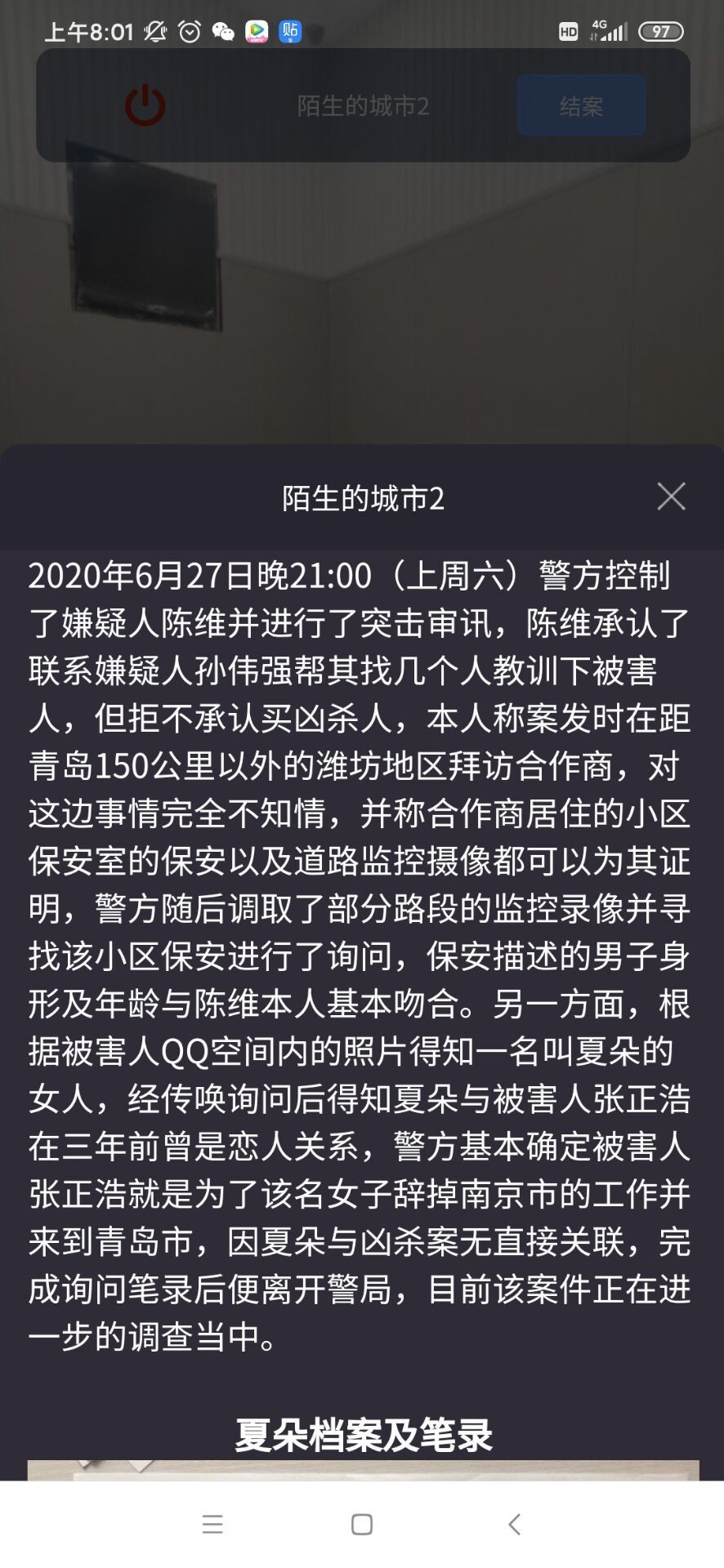 上午8:01

HD 4G 97

陌生的城市2

结案

陌生的城市2

2020年6月27日晚21:00（上周六）警方控制了嫌疑人陈维并进行了突击审讯，陈维承认了联系嫌疑人孙伟强帮其找几个人教训下被害人，但拒不承认买凶杀人，本人称案发时在距青岛150公里以外的潍坊地区拜访合作商，对这边事情完全不知情，并称合作商居住的小区保安室的保安以及道路监控摄像都可以为其证明，警方随后调取了部分路段的监控录像并寻找该小区保安进行了询问，保安描述的男子身形及年龄与陈维本人基本吻合。另一方面，根据被害人QQ空间内的照片得知一名叫夏朵的女人，经传唤询问后得知夏朵与被害人张正浩在三年前曾是恋人关系，警方基本确定被害人张正浩就是为了该名女子辞掉南京市的工作并来到青岛市，因夏朵与凶杀案无直接关联，完成询问笔录后便离开警局，目前该案件正在进一步的调查当中。

夏朵档案及笔录